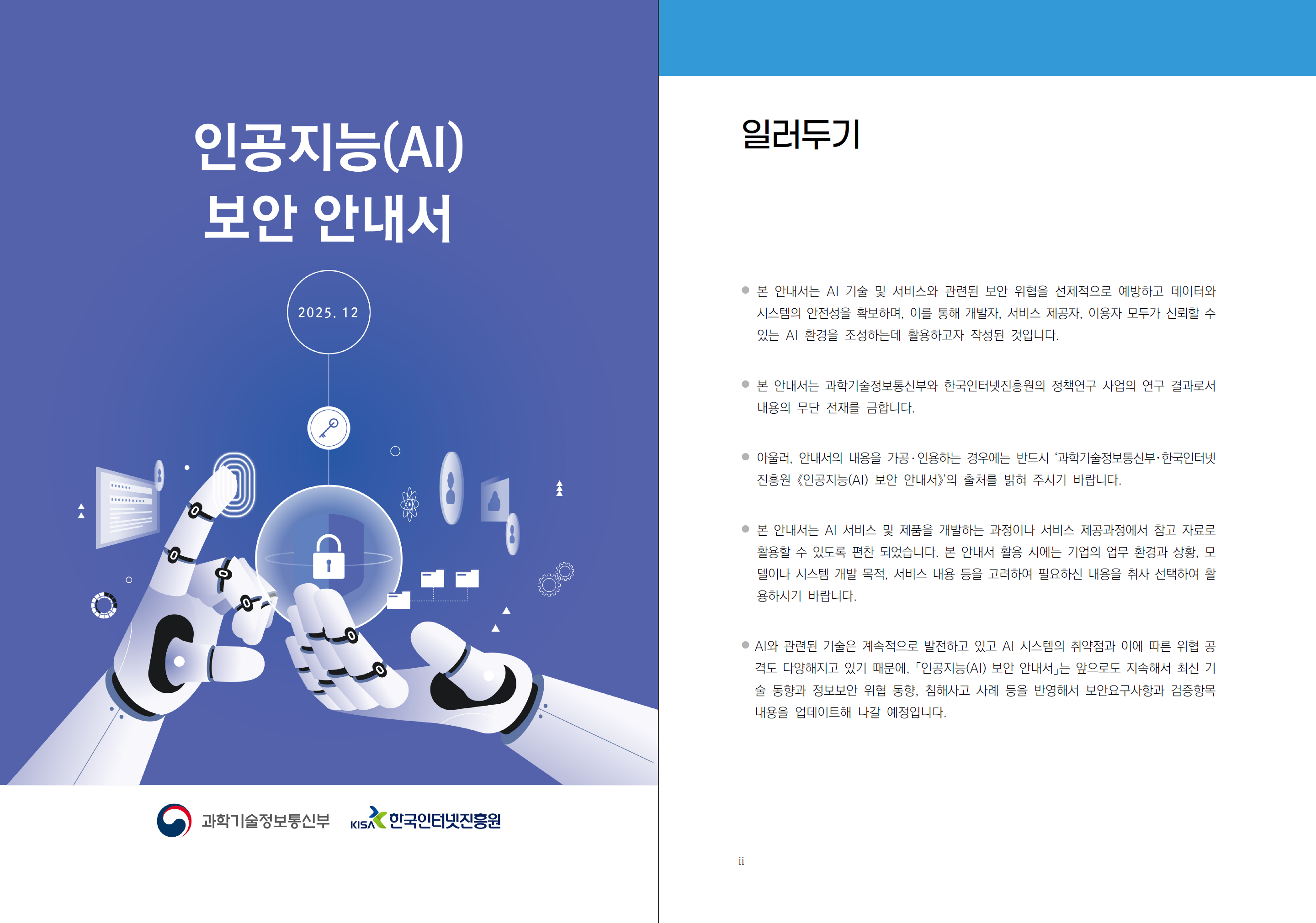 인공지능(AI)
보안 안내서

2025. 12

과학기술정보통신부

KISA 한국인터넷진흥원

일러두기

• 본 안내서는 AI 기술 및 서비스와 관련된 보안 위협을 선제적으로 예방하고 데이터와 시스템의 안전성을 확보하며, 이를 통해 개발자, 서비스 제공자, 이용자 모두가 신뢰할 수 있는 AI 환경을 조성하는데 활용하고자 작성된 것입니다.

• 본 안내서는 과학기술정보통신부와 한국인터넷진흥원의 정책연구 사업의 연구 결과로서 내용의 무단 전재를 금합니다.

• 아울러, 안내서의 내용을 가공·인용하는 경우에는 반드시 '과학기술정보통신부·한국인터넷진흥원 《인공지능(AI) 보안 안내서》'의 출처를 밝혀 주시기 바랍니다.

• 본 안내서는 AI 서비스 및 제품을 개발하는 과정이나 서비스 제공과정에서 참고 자료로 활용할 수 있도록 편찬 되었습니다. 본 안내서 활용 시에는 기업의 업무 환경과 상황, 모델이나 시스템 개발 목적, 서비스 내용 등을 고려하여 필요하신 내용을 취사 선택하여 활용하시기 바랍니다.

• AI와 관련된 기술은 계속적으로 발전하고 있고 AI 시스템의 취약점과 이에 따른 위협 공격도 다양해지고 있기 때문에, 「인공지능(AI) 보안 안내서」는 앞으로도 지속해서 최신 기술 동향과 정보보안 위협 동향, 침해사고 사례 등을 반영해서 보안요구사항과 검증항목 내용을 업데이트해 나갈 예정입니다.

ii